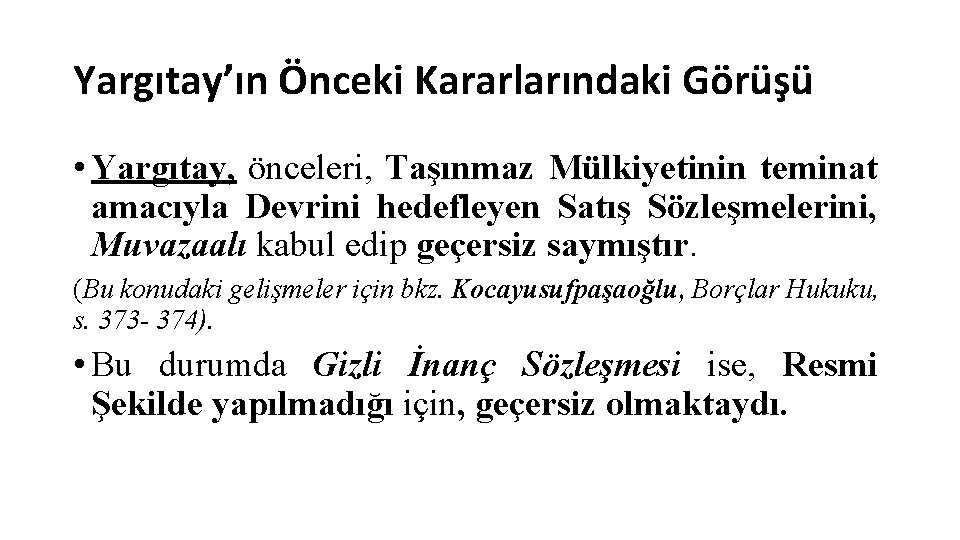 Yargıtay'ın Önceki Kararlarındaki Görüşü

• Yargıtay, önceleri, Taşınmaz Mülkiyetinin teminat amacıyla Devrini hedefleyen Satış Sözleşmelerini, Muvazaalı kabul edip geçersiz saymıştır.

(Bu konudaki gelişmeler için bkz. Kocayusufpaşaoğlu, Borçlar Hukuku, s. 373- 374).

• Bu durumda Gizli İnanç Sözleşmesi ise, Resmi Şekilde yapılmadığı için, geçersiz olmaktaydı.